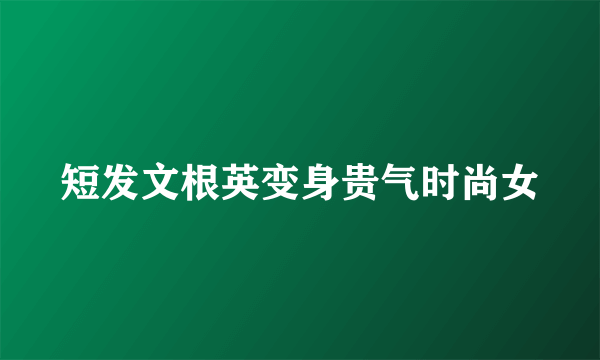 短发文根英变身贵气时尚女